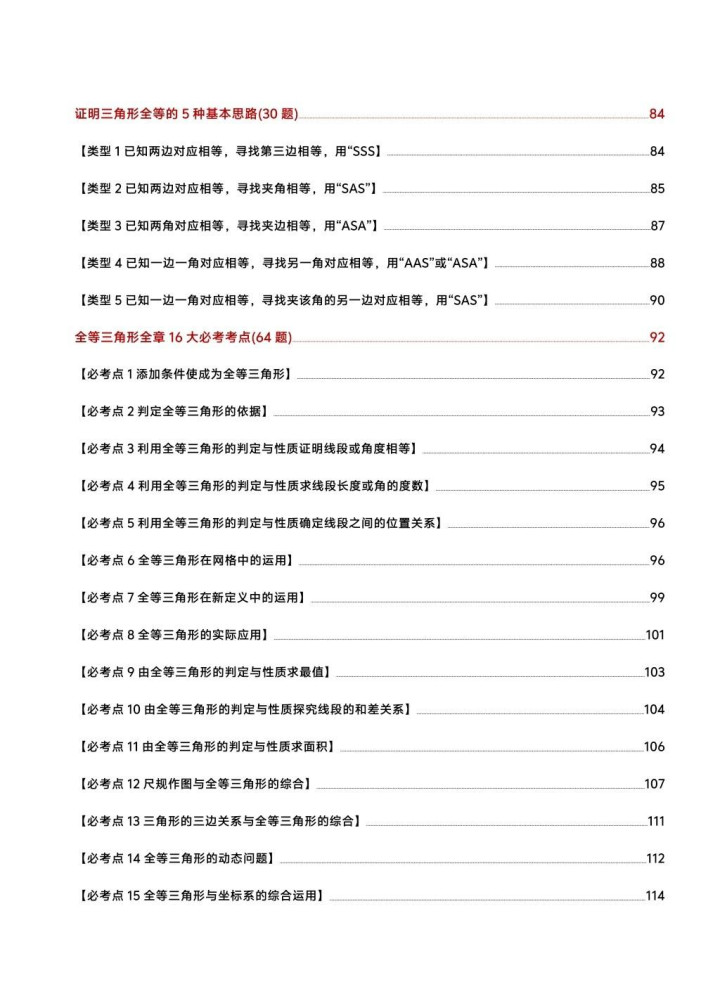 证明三角形全等的 5 种基本思路(30 题) 84

【类型 1 已知两边对应相等，寻找第三边相等，用“SSS”】 84

【类型 2 已知两边对应相等，寻找夹角相等，用“SAS”】 85

【类型 3 已知两角对应相等，寻找夹边相等，用“ASA”】 87

【类型 4 已知一边一角对应相等，寻找另一角对应相等，用“AAS”或“ASA”】 88

【类型 5 已知一边一角对应相等，寻找夹该角的另一边对应相等，用“SAS”】 90

全等三角形全章 16 大必考考点(64 题) 92

【必考点 1 添加条件使成为全等三角形】 92

【必考点 2 判定全等三角形的依据】 93

【必考点 3 利用全等三角形的判定与性质证明线段或角度相等】 94

【必考点 4 利用全等三角形的判定与性质求线段长度或角的度数】 95

【必考点 5 利用全等三角形的判定与性质确定线段之间的位置关系】 96

【必考点 6 全等三角形在网格中的运用】 96

【必考点 7 全等三角形在新定义中的运用】 99

【必考点 8 全等三角形的实际应用】 101

【必考点 9 由全等三角形的判定与性质求最值】 103

【必考点 10 由全等三角形的判定与性质探究线段的和差关系】 104

【必考点 11 由全等三角形的判定与性质求面积】 106

【必考点 12 尺规作图与全等三角形的综合】 107

【必考点 13 三角形的三边关系与全等三角形的综合】 111

【必考点 14 全等三角形的动态问题】 112

【必考点 15 全等三角形与坐标系的综合运用】 114